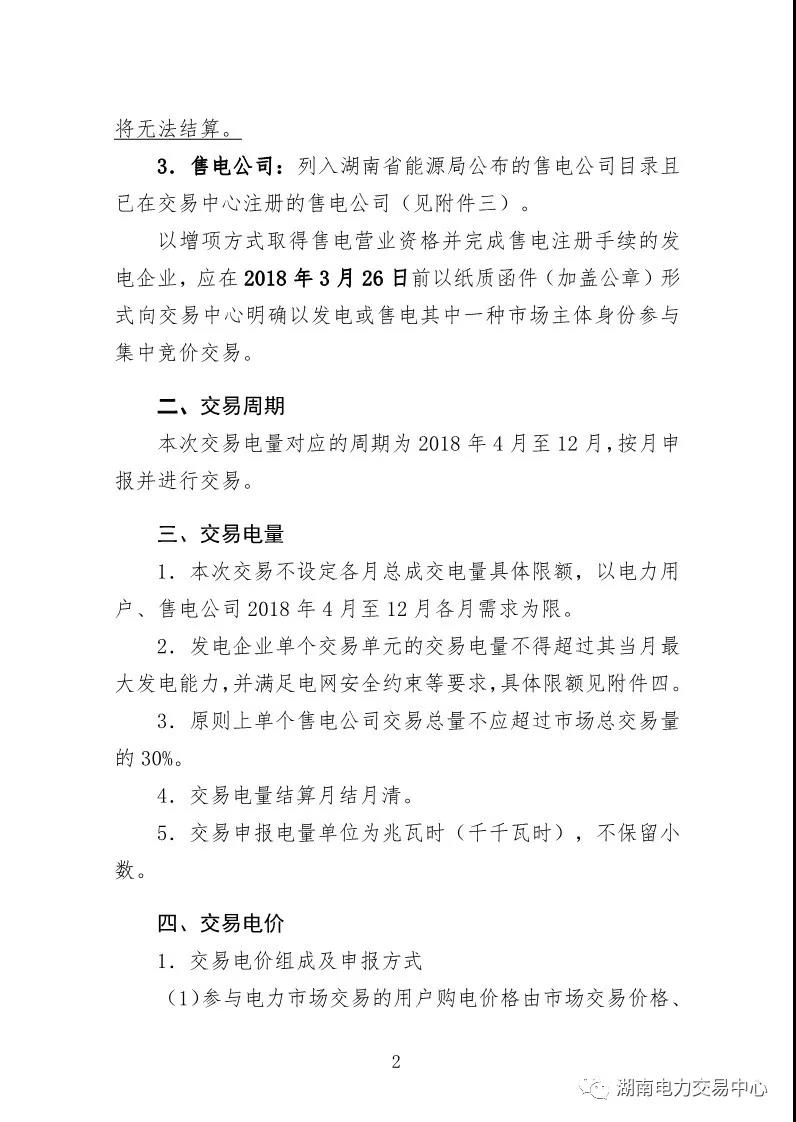 将无法结算。

3．售电公司：列入湖南省能源局公布的售电公司目录且已在交易中心注册的售电公司（见附件三）。

以增项方式取得售电营业资格并完成售电注册手续的发电企业，应在2018年3月26日前以纸质函件（加盖公章）形式向交易中心明确以发电或售电其中一种市场主体身份参与集中竞价交易。

二、交易周期

本次交易电量对应的周期为2018年4月至12月，按月申报并进行交易。

三、交易电量

1．本次交易不设定各月总成交电量具体限额，以电力用户、售电公司2018年4月至12月各月需求为限。

2．发电企业单个交易单元的交易电量不得超过其当月最大发电能力，并满足电网安全约束等要求，具体限额见附件四。

3．原则上单个售电公司交易总量不应超过市场总交易量的30%。

4．交易电量结算月结月清。

5．交易申报电量单位为兆瓦时（千千瓦时），不保留小数。

四、交易电价

1．交易电价组成及申报方式

（1）参与电力市场交易的用户购电价格由市场交易价格、

2

湖南电力交易中心